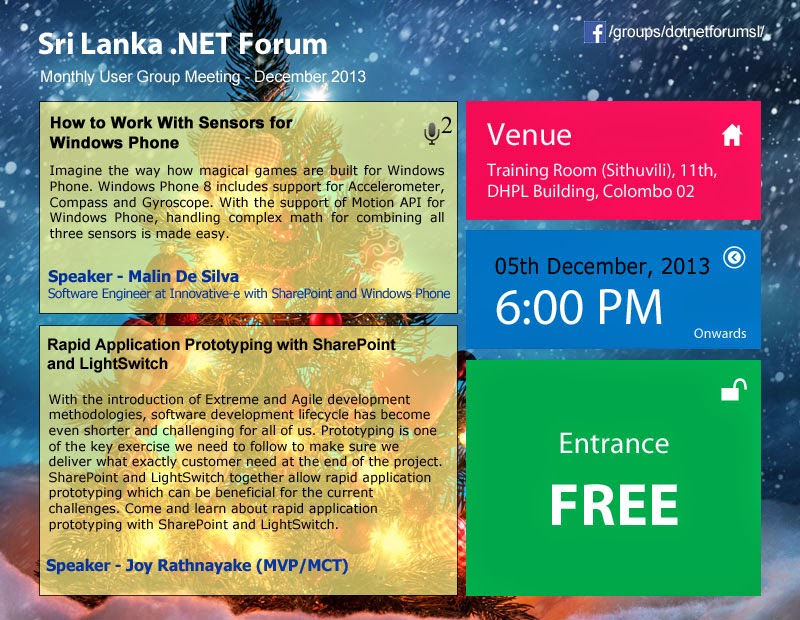 Sri Lanka .NET Forum

Monthly User Group Meeting - December 2013

/groups/dotnetforumsl/

How to Work With Sensors for Windows Phone

2

Imagine the way how magical games are built for Windows Phone. Windows Phone 8 includes support for Accelerometer, Compass and Gyroscope. With the support of Motion API for Windows Phone, handling complex math for combining all three sensors is made easy.

Speaker - Malin De Silva

Software Engineer at Innovative-e with SharePoint and Windows Phone

Rapid Application Prototyping with SharePoint and LightSwitch

With the introduction of Extreme and Agile development methodologies, software development lifecycle has become even shorter and challenging for all of us. Prototyping is one of the key exercise we need to follow to make sure we deliver what exactly customer need at the end of the project. SharePoint and LightSwitch together allow rapid application prototyping which can be beneficial for the current challenges. Come and learn about rapid application prototyping with SharePoint and LightSwitch.

Speaker - Joy Rathnayake (MVP/MCT)

Venue

Training Room (Sithuvili), 11th, DHPL Building, Colombo 02

05th December, 2013

6:00 PM

Onwards

Entrance

FREE